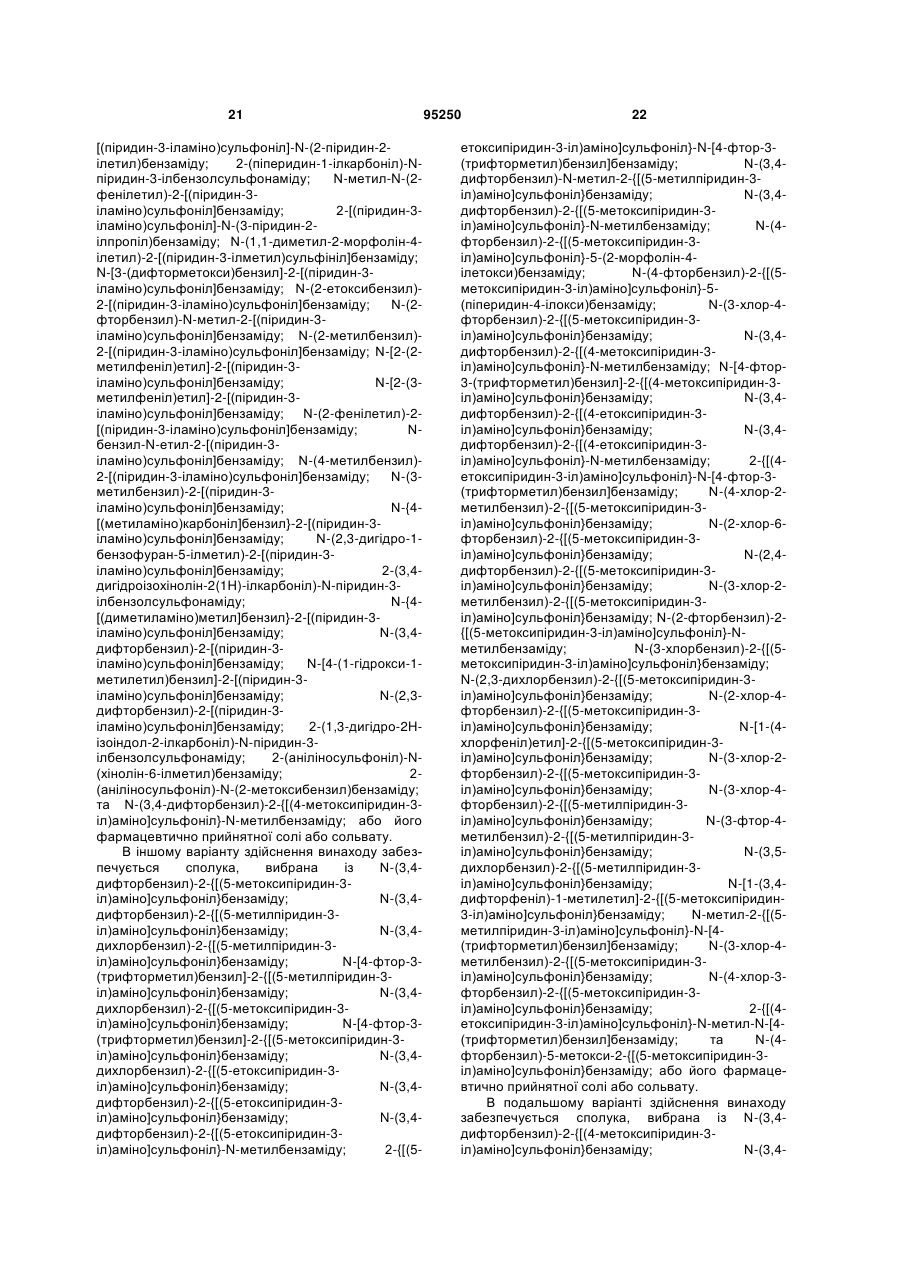 21 95250 22

[(піридин-3-іламіно)сульфоніл]-N-(2-піридин-2-ілетил)бензаміду; 2-(піперидин-1-ілкарбоніл)-N-піридин-3-ілбензолсульфонаміду; N-метил-N-(2-фенілетил)-2-[(піридин-3-іламіно)сульфоніл]бензаміду; 2-[(піридин-3-іламіно)сульфоніл]-N-(3-піридин-2-ілпропіл)бензаміду; N-(1,1-диметил-2-морфолін-4-ілетил)-2-[(піридин-3-ілметил)сульфініл]бензаміду; N-[3-(дифторметокси)бензил]-2-[(піридин-3-іламіно)сульфоніл]бензаміду; N-(2-етоксибензил)-2-[(піридин-3-іламіно)сульфоніл]бензаміду; N-(2-фторбензил)-N-метил-2-[(піридин-3-іламіно)сульфоніл]бензаміду; N-(2-метилбензил)-2-[(піридин-3-іламіно)сульфоніл]бензаміду; N-[2-(2-метилфеніл)етил]-2-[(піридин-3-іламіно)сульфоніл]бензаміду; N-[2-(3-метилфеніл)етил]-2-[(піридин-3-іламіно)сульфоніл]бензаміду; N-(2-фенілетил)-2-[(піридин-3-іламіно)сульфоніл]бензаміду; N-бензил-N-етил-2-[(піридин-3-іламіно)сульфоніл]бензаміду; N-(4-метилбензил)-2-[(піридин-3-іламіно)сульфоніл]бензаміду; N-(3-метилбензил)-2-[(піридин-3-іламіно)сульфоніл]бензаміду; N-{4-[(метиламіно)карбоніл]бензил}-2-[(піридин-3-іламіно)сульфоніл]бензаміду; N-(2,3-дигідро-1-бензофуран-5-ілметил)-2-[(піридин-3-іламіно)сульфоніл]бензаміду; 2-(3,4-дигідроізохінолін-2(1Н)-ілкарбоніл)-N-піридин-3-ілбензолсульфонаміду; N-{4-[(диметиламіно)метил]бензил}-2-[(піридин-3-іламіно)сульфоніл]бензаміду; N-(3,4-дифторбензил)-2-[(піридин-3-іламіно)сульфоніл]бензаміду; N-[4-(1-гідрокси-1-метилетил)бензил]-2-[(піридин-3-іламіно)сульфоніл]бензаміду; N-(2,3-дифторбензил)-2-[(піридин-3-іламіно)сульфоніл]бензаміду; 2-(1,3-дигідро-2Н-ізоіндол-2-ілкарбоніл)-N-піридин-3-ілбензолсульфонаміду; 2-(аніліносульфоніл)-N-(хінолін-6-ілметил)бензаміду; 2-(аніліносульфоніл)-N-(2-метоксибензил)бензаміду; та N-(3,4-дифторбензил)-2-{[(4-метоксипіридин-3-іл)аміно]сульфоніл}-N-метилбензаміду; або його фармацевтично прийнятної солі або сольвату.

В іншому варіанту здійснення винаходу забезпечується сполука, вибрана із N-(3,4-дифторбензил)-2-{[(5-метоксипіридин-3-іл)аміно]сульфоніл}бензаміду; N-(3,4-дифторбензил)-2-{[(5-метилпіридин-3-іл)аміно]сульфоніл}бензаміду; N-(3,4-дихлорбензил)-2-{[(5-метилпіридин-3-іл)аміно]сульфоніл}бензаміду; N-[4-фтор-3-(трифторметил)бензил]-2-{[(5-метилпіридин-3-іл)аміно]сульфоніл}бензаміду; N-(3,4-дихлорбензил)-2-{[(5-метоксипіридин-3-іл)аміно]сульфоніл}бензаміду; N-[4-фтор-3-(трифторметил)бензил]-2-{[(5-метоксипіридин-3-іл)аміно]сульфоніл}бензаміду; N-(3,4-дихлорбензил)-2-{[(5-етоксипіридин-3-іл)аміно]сульфоніл}бензаміду; N-(3,4-дифторбензил)-2-{[(5-етоксипіридин-3-іл)аміно]сульфоніл}бензаміду; N-(3,4-дифторбензил)-2-{[(5-етоксипіридин-3-іл)аміно]сульфоніл}-N-метилбензаміду; 2-{[(5-етоксипіридин-3-іл)аміно]сульфоніл}-N-[4-фтор-3-(трифторметил)бензил]бензаміду; N-(3,4-дифторбензил)-N-метил-2-{[(5-метилпіридин-3-іл)аміно]сульфоніл}бензаміду; N-(3,4-дифторбензил)-2-{[(5-метоксипіридин-3-іл)аміно]сульфоніл}-N-метилбензаміду; N-(4-фторбензил)-2-{[(5-метоксипіридин-3-іл)аміно]сульфоніл}-5-(2-морфолін-4-ілетокси)бензаміду; N-(4-фторбензил)-2-{[(5-метоксипіридин-3-іл)аміно]сульфоніл}-5-(піперидин-4-ілокси)бензаміду; N-(3-хлор-4-фторбензил)-2-{[(5-метоксипіридин-3-іл)аміно]сульфоніл}бензаміду; N-(3,4-дифторбензил)-2-{[(4-метоксипіридин-3-іл)аміно]сульфоніл}-N-метилбензаміду; N-[4-фтор-3-(трифторметил)бензил]-2-{[(4-метоксипіридин-3-іл)аміно]сульфоніл}бензаміду; N-(3,4-дифторбензил)-2-{[(4-етоксипіридин-3-іл)аміно]сульфоніл}бензаміду; N-(3,4-дифторбензил)-2-{[(4-етоксипіридин-3-іл)аміно]сульфоніл}-N-метилбензаміду; 2-{[(4-етоксипіридин-3-іл)аміно]сульфоніл}-N-[4-фтор-3-(трифторметил)бензил]бензаміду; N-(4-хлор-2-метилбензил)-2-{[(5-метоксипіридин-3-іл)аміно]сульфоніл}бензаміду; N-(2-хлор-6-фторбензил)-2-{[(5-метоксипіридин-3-іл)аміно]сульфоніл}бензаміду; N-(2,4-дифторбензил)-2-{[(5-метоксипіридин-3-іл)аміно]сульфоніл}бензаміду; N-(3-хлор-2-метилбензил)-2-{[(5-метоксипіридин-3-іл)аміно]сульфоніл}бензаміду; N-(2-фторбензил)-2-{[(5-метоксипіридин-3-іл)аміно]сульфоніл}-N-метилбензаміду; N-(3-хлорбензил)-2-{[(5-метоксипіридин-3-іл)аміно]сульфоніл}бензаміду; N-(2,3-дихлорбензил)-2-{[(5-метоксипіридин-3-іл)аміно]сульфоніл}бензаміду; N-(2-хлор-4-фторбензил)-2-{[(5-метоксипіридин-3-іл)аміно]сульфоніл}бензаміду; N-[1-(4-хлорфеніл)етил]-2-{[(5-метоксипіридин-3-іл)аміно]сульфоніл}бензаміду; N-(3-хлор-2-фторбензил)-2-{[(5-метоксипіридин-3-іл)аміно]сульфоніл}бензаміду; N-(3-хлор-4-фторбензил)-2-{[(5-метилпіридин-3-іл)аміно]сульфоніл}бензаміду; N-(3-фтор-4-метилбензил)-2-{[(5-метилпіридин-3-іл)аміно]сульфоніл}бензаміду; N-(3,5-дихлорбензил)-2-{[(5-метилпіридин-3-іл)аміно]сульфоніл}бензаміду; N-[1-(3,4-дифторфеніл)-1-метилетил]-2-{[(5-метоксипіридин-3-іл)аміно]сульфоніл}бензаміду; N-метил-2-{[(5-метилпіридин-3-іл)аміно]сульфоніл}-N-[4-(трифторметил)бензил]бензаміду; N-(3-хлор-4-метилбензил)-2-{[(5-метоксипіридин-3-іл)аміно]сульфоніл}бензаміду; N-(4-хлор-3-фторбензил)-2-{[(5-метоксипіридин-3-іл)аміно]сульфоніл}бензаміду; 2-{[(4-етоксипіридин-3-іл)аміно]сульфоніл}-N-метил-N-[4-(трифторметил)бензил]бензаміду; та N-(4-фторбензил)-5-метокси-2-{[(5-метоксипіридин-3-іл)аміно]сульфоніл}бензаміду; або його фармацевтично прийнятної солі або сольвату.

В подальшому варіанті здійснення винаходу забезпечується сполука, вибрана із N-(3,4-дифторбензил)-2-{[(4-метоксипіридин-3-іл)аміно]сульфоніл}бензаміду; N-(3,4-